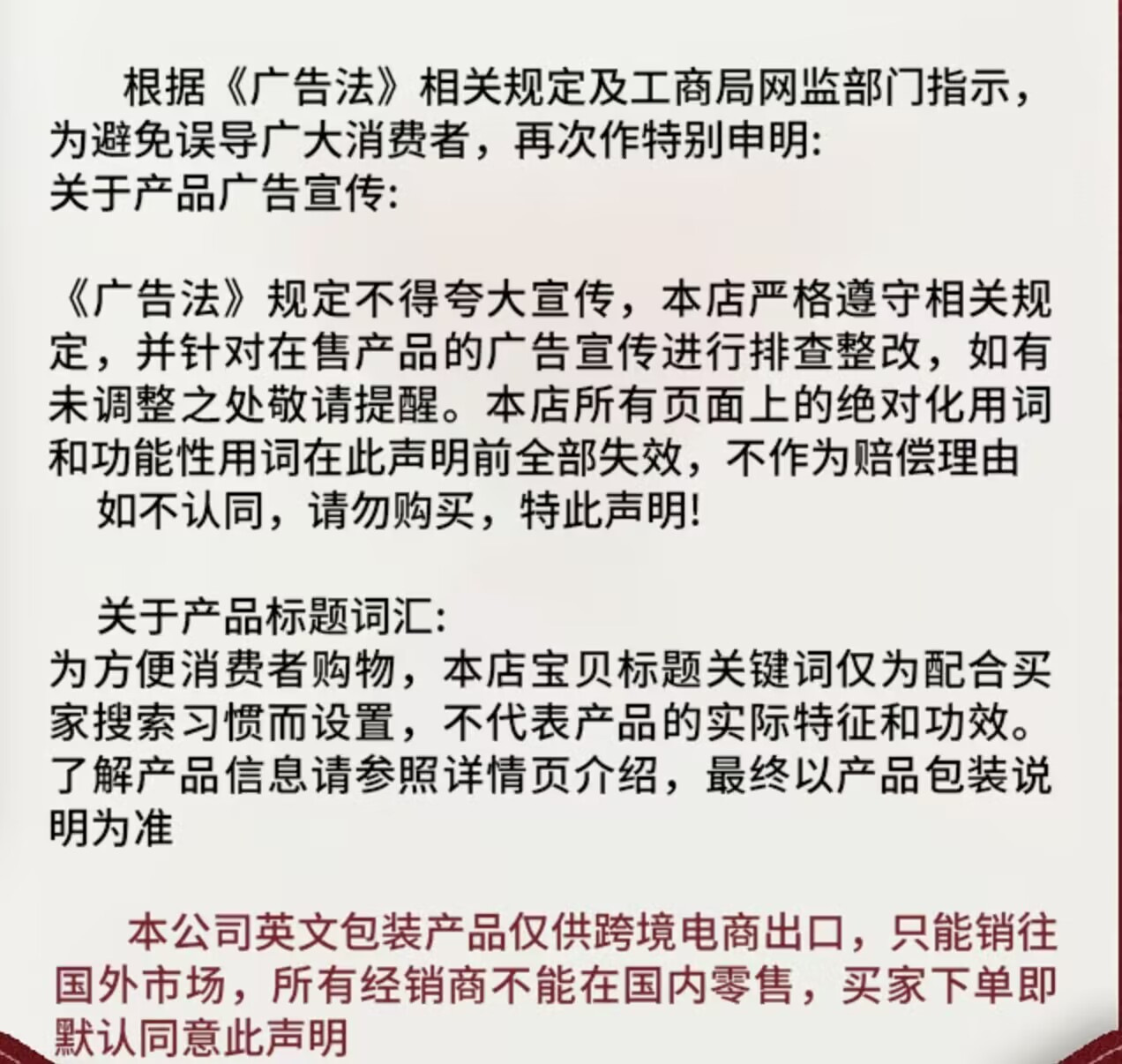 根据《广告法》相关规定及工商局网监部门指示，为避免误导广大消费者，再次作特别申明:
关于产品广告宣传:

《广告法》规定不得夸大宣传，本店严格遵守相关规定，并针对在售产品的广告宣传进行排查整改，如有未调整之处敬请提醒。本店所有页面上的绝对化用词和功能性用词在此声明前全部失效，不作为赔偿理由
如不认同，请勿购买，特此声明!

关于产品标题词汇:
为方便消费者购物，本店宝贝标题关键词仅为配合买家搜索习惯而设置，不代表产品的实际特征和功效。了解产品信息请参照详情页介绍，最终以产品包装说明为准

本公司英文包装产品仅供跨境电商出口，只能销往国外市场，所有经销商不能在国内零售，买家下单即默认同意此声明